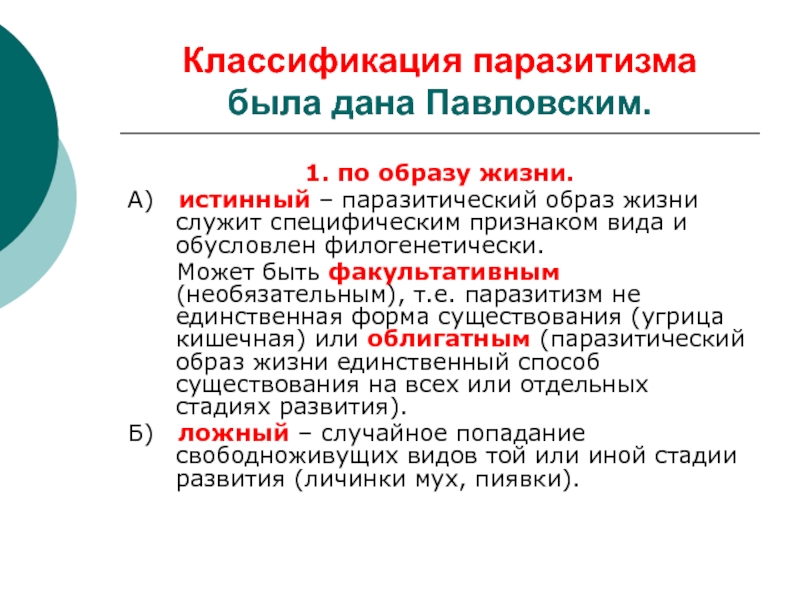 Классификация паразитизма была дана Павловским.

1. по образу жизни.

А) истинный – паразитический образ жизни служит специфическим признаком вида и обусловлен филогенетически.

Может быть факультативным (необязательным), т.е. паразитизм не единственная форма существования (угрица кишечная) или облигатным (паразитический образ жизни единственный способ существования на всех или отдельных стадиях развития).

Б) ложный – случайное попадание свободноживущих видов той или иной стадии развития (личинки мух, пиявки).